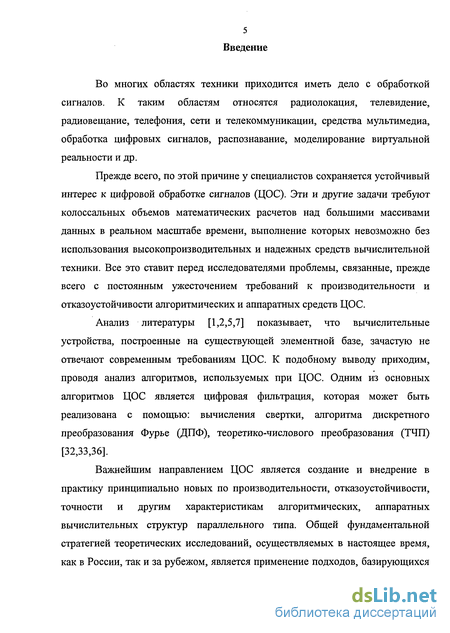 5

Введение

Во многих областях техники приходится иметь дело с обработкой сигналов. К таким областям относятся радиолокация, телевидение, радиовещание, телефония, сети и телекоммуникации, средства мультимедиа, обработка цифровых сигналов, распознавание, моделирование виртуальной реальности и др.

Прежде всего, по этой причине у специалистов сохраняется устойчивый интерес к цифровой обработке сигналов (ЦОС). Эти и другие задачи требуют колоссальных объемов математических расчетов над большими массивами данных в реальном масштабе времени, выполнение которых невозможно без использования высокопроизводительных и надежных средств вычислительной техники. Все это ставит перед исследователями проблемы, связанные, прежде всего с постоянным ужесточением требований к производительности и отказоустойчивости алгоритмических и аппаратных средств ЦОС.

Анализ литературы [1,2,5,7] показывает, что вычислительные устройства, построенные на существующей элементной базе, зачастую не отвечают современным требованиям ЦОС. К подобному выводу приходим, проводя анализ алгоритмов, используемых при ЦОС. Одним из основных алгоритмов ЦОС является цифровая фильтрация, которая может быть реализована с помощью: вычисления свертки, алгоритма дискретного преобразования Фурье (ДПФ), теоретико-числового преобразования (ТЧП) [32,33,36].

Важнейшим направлением ЦОС является создание и внедрение в практику принципиально новых по производительности, отказоустойчивости, точности и другим характеристикам алгоритмических, аппаратных вычислительных структур параллельного типа. Общей фундаментальной стратегией теоретических исследований, осуществляемых в настоящее время, как в России, так и за рубежом, является применение подходов, базирующихся

dsLib.net
библиотека диссертаций